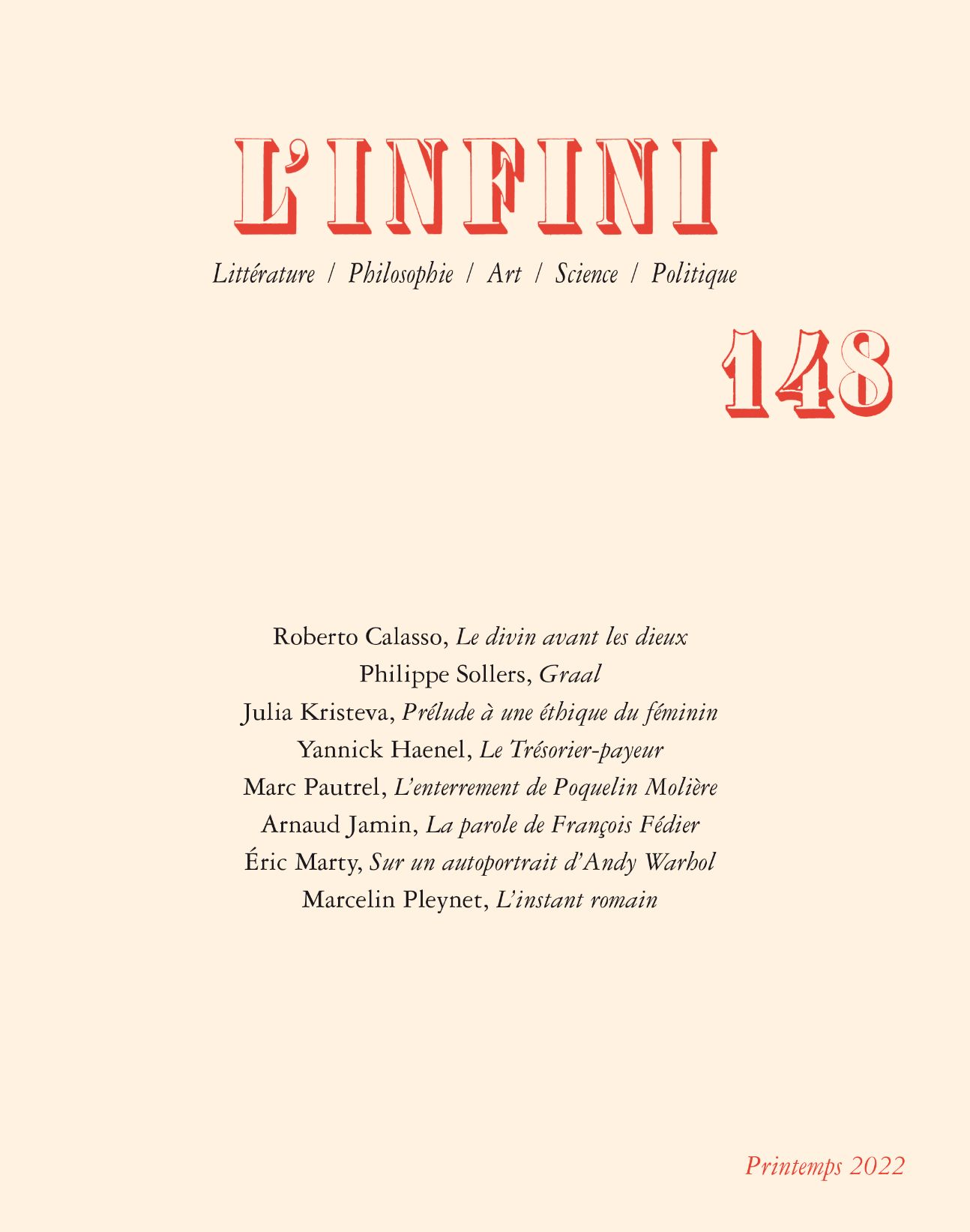 L'INFINI

Littérature / Philosophie / Art / Science / Politique

148

Roberto Calasso, Le divin avant les dieux
Philippe Sollers, Graal
Julia Kristeva, Prélude à une éthique du féminin
Yannick Haenel, Le Trésorier-payeur
Marc Pautrel, L'enterrement de Poquelin Molière
Arnaud Jamin, La parole de François Fédier
Éric Marty, Sur un autoportrait d'Andy Warhol
Marcelin Pleynet, L'instant romain

Printemps 2022